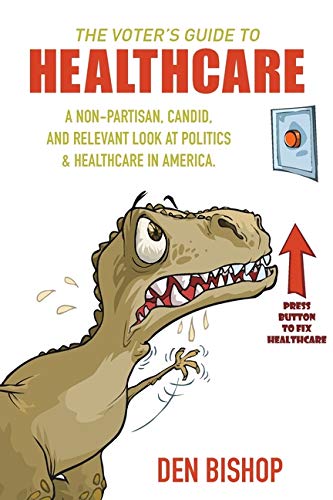 THE VOTER'S GUIDE TO
HEALTHCARE

A NON-PARTISAN, CANDID, AND RELEVANT LOOK AT POLITICS & HEALTHCARE IN AMERICA.

PRESS BUTTON TO FIX HEALTHCARE

DEN BISHOP